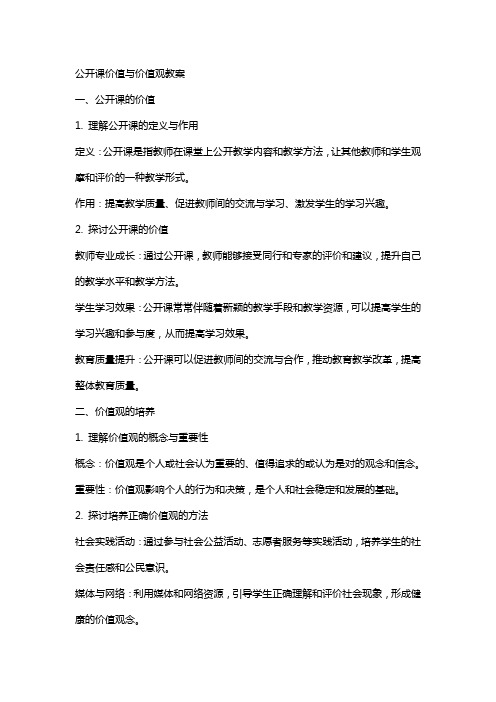 公开课价值与价值观教案

一、公开课的价值

1. 理解公开课的定义与作用

定义：公开课是指教师在课堂上公开教学内容和教学方法，让其他教师和学生观摩和评价的一种教学形式。

作用：提高教学质量、促进教师间的交流与学习、激发学生的学习兴趣。

2. 探讨公开课的价值

教师专业成长：通过公开课，教师能够接受同行和专家的评价和建议，提升自己的教学水平和教学方法。

学生学习效果：公开课常常伴随着新颖的教学手段和教学资源，可以提高学生的学习兴趣和参与度，从而提高学习效果。

教育质量提升：公开课可以促进教师间的交流与合作，推动教育教学改革，提高整体教育质量。

二、价值观的培养

1. 理解价值观的概念与重要性

概念：价值观是个人或社会认为重要的、值得追求的或认为是对的观念和信念。

重要性：价值观影响个人的行为和决策，是个人和社会稳定和发展的基础。

2. 探讨培养正确价值观的方法

社会实践活动：通过参与社会公益活动、志愿者服务等实践活动，培养学生的社会责任感和公民意识。

媒体与网络：利用媒体和网络资源，引导学生正确理解和评价社会现象，形成健康的价值观念。